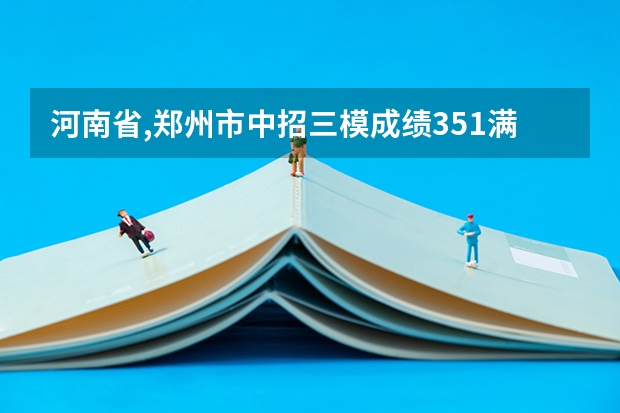 河南省,郑州市中招三模成绩351满